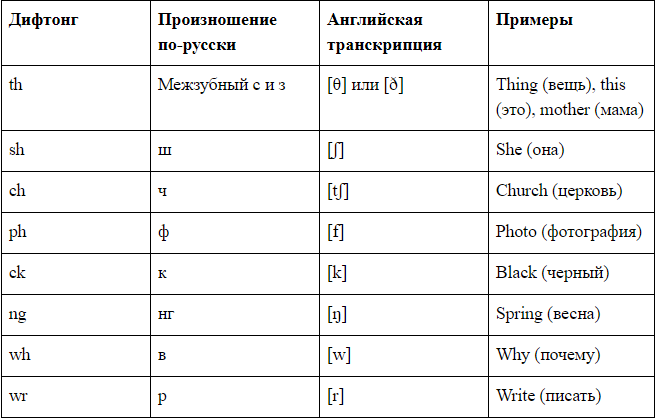 | Дифтонг | Произношение по-русски | Английская транскрипция | Примеры |
|---|---|---|---|
| th | Межзубный с и з | [θ] или [ð] | Thing (вещь), this (это), mother (мама) |
| sh | ш | [ʃ] | She (она) |
| ch | ч | [tʃ] | Church (церковь) |
| ph | ф | [f] | Photo (фотография) |
| ck | к | [k] | Black (черный) |
| ng | нг | [ŋ] | Spring (весна) |
| wh | в | [w] | Why (почему) |
| wr | р | [r] | Write (писать) |